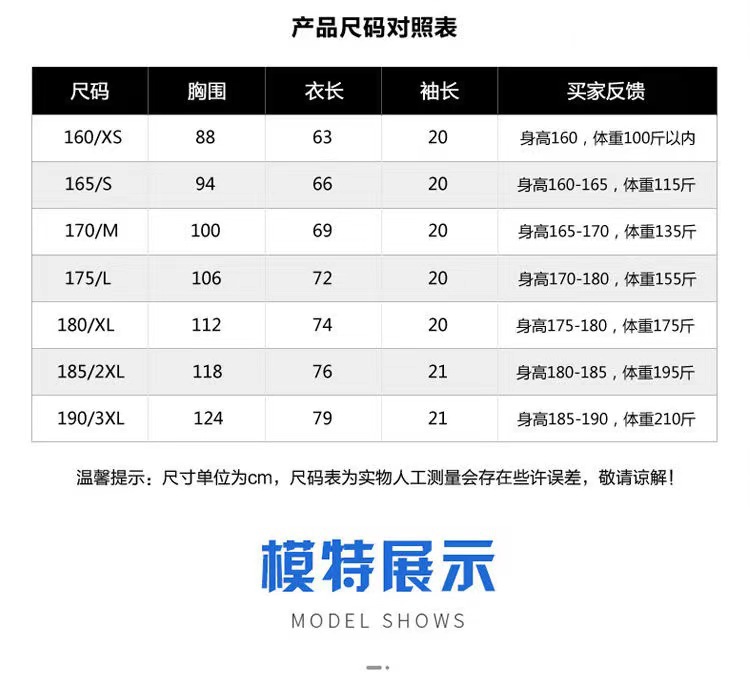 产品尺码对照表

| 尺码 | 胸围 | 衣长 | 袖长 | 买家反馈 |
|---|---|---|---|---|
| 160/XS | 88 | 63 | 20 | 身高160，体重100斤以内 |
| 165/S | 94 | 66 | 20 | 身高160-165，体重115斤 |
| 170/M | 100 | 69 | 20 | 身高165-170，体重135斤 |
| 175/L | 106 | 72 | 20 | 身高170-180，体重155斤 |
| 180/XL | 112 | 74 | 20 | 身高175-180，体重175斤 |
| 185/2XL | 118 | 76 | 21 | 身高180-185，体重195斤 |
| 190/3XL | 124 | 79 | 21 | 身高185-190，体重210斤 |

温馨提示：尺寸单位为cm，尺码表为实物人工测量会存在些许误差，敬请谅解！

模特展示

MODEL SHOWS